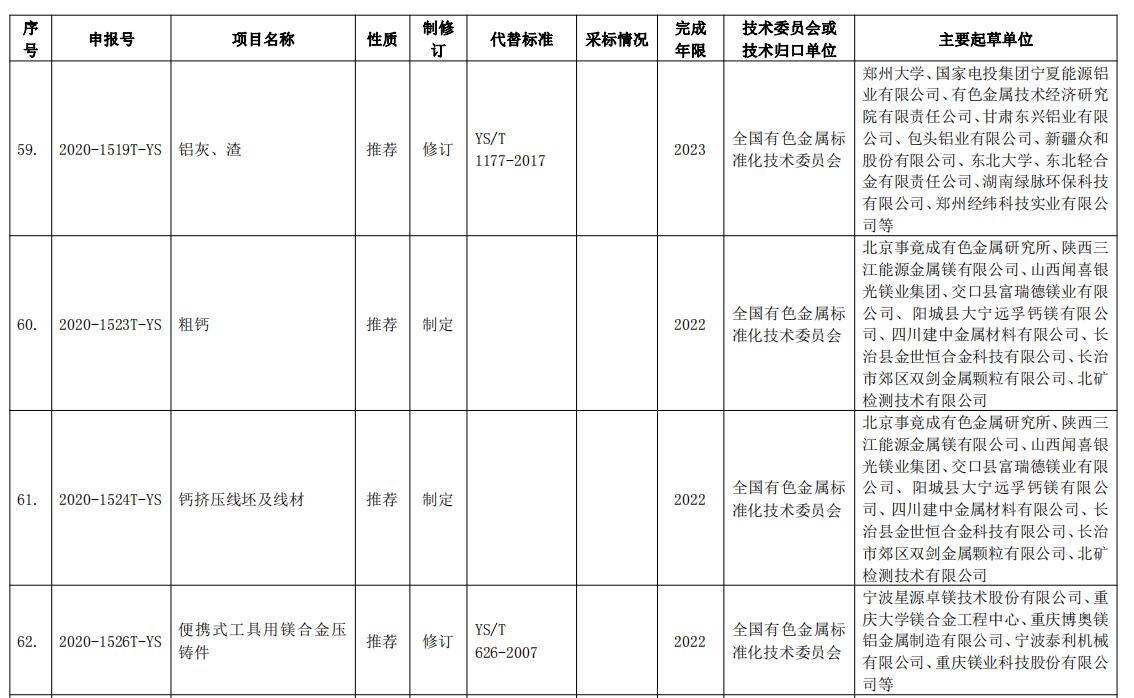 | 序号 | 申报号 | 项目名称 | 性质 | 制修订 | 代替标准 | 采标情况 | 完成年限 | 技术委员会或技术归口单位 | 主要起草单位 |
|---|---|---|---|---|---|---|---|---|---|
| 59. | 2020-1519T-YS | 铝灰、渣 | 推荐 | 修订 | YS/T 1177-2017 | | 2023 | 全国有色金属标准化技术委员会 | 郑州大学、国家电投集团宁夏能源铝业有限公司、有色金属技术经济研究院有限责任公司、甘肃东兴铝业有限公司、包头铝业有限公司、新疆众和股份有限公司、东北大学、东北轻合金有限责任公司、湖南绿脉环保科技有限公司、郑州经纬科技实业有限公司等 |
| 60. | 2020-1523T-YS | 粗钙 | 推荐 | 制定 | | | 2022 | 全国有色金属标准化技术委员会 | 北京事竟成有色金属研究所、陕西三江能源金属镁有限公司、山西闻喜银光镁业集团、交口县富瑞德镁业有限公司、阳城县大宁远孚钙镁有限公司、四川建中金属材料有限公司、长治县金世恒合金科技有限公司、长治市郊区双剑金属颗粒有限公司、北矿检测技术有限公司 |
| 61. | 2020-1524T-YS | 钙挤压线坯及线材 | 推荐 | 制定 | | | 2022 | 全国有色金属标准化技术委员会 | 北京事竟成有色金属研究所、陕西三江能源金属镁有限公司、山西闻喜银光镁业集团、交口县富瑞德镁业有限公司、阳城县大宁远孚钙镁有限公司、四川建中金属材料有限公司、长治县金世恒合金科技有限公司、长治市郊区双剑金属颗粒有限公司、北矿检测技术有限公司 |
| 62. | 2020-1526T-YS | 便携式工具用镁合金压铸件 | 推荐 | 修订 | YS/T 626-2007 | | 2022 | 全国有色金属标准化技术委员会 | 宁波星源卓镁技术股份有限公司、重庆大学镁合金工程中心、重庆博奥镁铝金属制造有限公司、宁波泰利机械有限公司、重庆镁业科技股份有限公司等 |